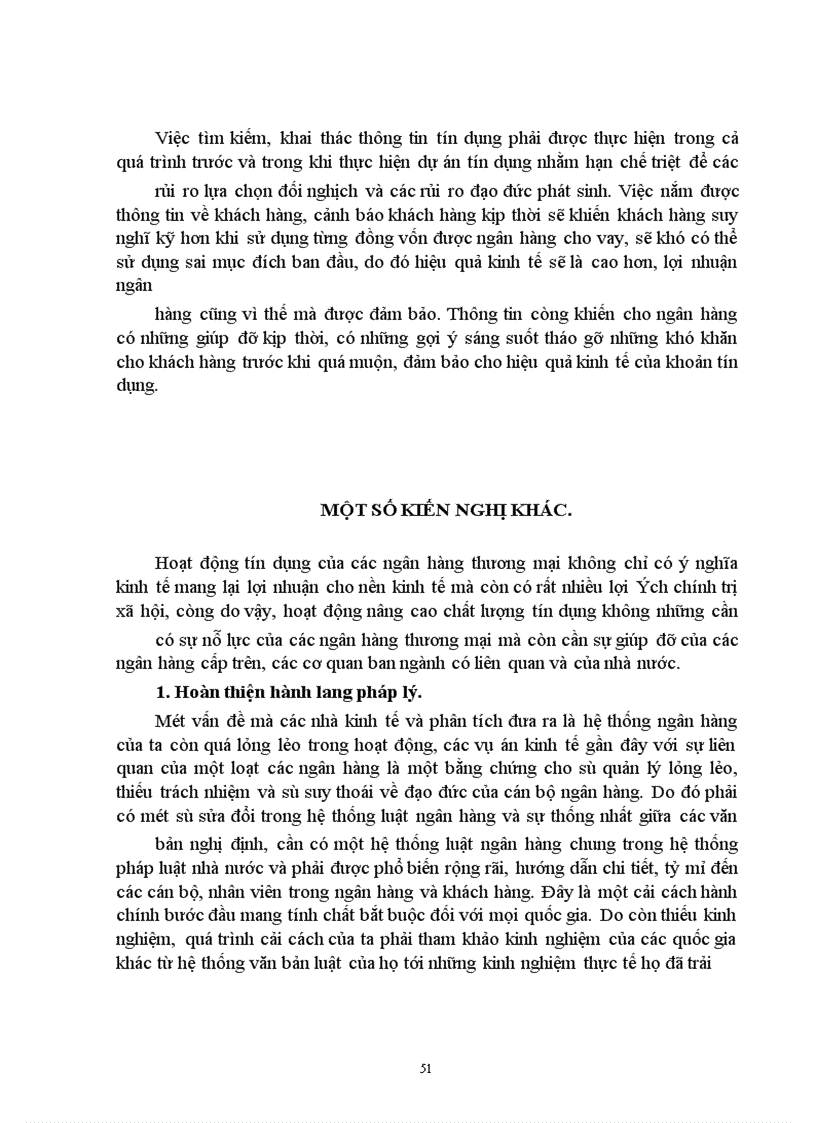 Việc tìm kiếm, khai thác thông tin tín dụng phải được thực hiện trong cả quá trình trước và trong khi thực hiện dự án tín dụng nhằm hạn chế triệt để các rủi ro lựa chọn đối nghịch và các rủi ro đạo đức phát sinh. Việc nắm được thông tin về khách hàng, cảnh báo khách hàng kịp thời sẽ khiến khách hàng suy nghĩ kỹ hơn khi sử dụng từng đồng vốn được ngân hàng cho vay, sẽ khó có thể sử dụng sai mục đích ban đầu, do đó hiệu quả kinh tế sẽ là cao hơn, lợi nhuận ngân

hàng cũng vì thế mà được đảm bảo. Thông tin còng khiến cho ngân hàng có những giúp đỡ kịp thời, có những gợi ý sáng suốt tháo gỡ những khó khăn cho khách hàng trước khi quá muộn, đảm bảo cho hiệu quả kinh tế của khoản tín dụng.

MỘT SỐ KIẾN NGHỊ KHÁC.

Hoạt động tín dụng của các ngân hàng thương mại không chỉ có ý nghĩa kinh tế mang lại lợi nhuận cho nền kinh tế mà còn có rất nhiều lợi Ých chính trị xã hội, còng do vậy, hoạt động nâng cao chất lượng tín dụng không những cần có sự nỗ lực của các ngân hàng thương mại mà còn cần sự giúp đỡ của các ngân hàng cấp trên, các cơ quan ban ngành có liên quan và của nhà nước.

1. Hoàn thiện hành lang pháp lý.

Mét vấn đề mà các nhà kinh tế và phân tích đưa ra là hệ thống ngân hàng của ta còn quá lỏng lẻo trong hoạt động, các vụ án kinh tế gần đây với sự liên quan của một loạt các ngân hàng là một bằng chứng cho sù quản lý lỏng lẻo, thiếu trách nhiệm và sù suy thoái về đạo đức của cán bộ ngân hàng. Do đó phải có mét sù sửa đổi trong hệ thống luật ngân hàng và sự thống nhất giữa các văn bản nghị định, cần có một hệ thống luật ngân hàng chung trong hệ thống pháp luật nhà nước và phải được phổ biến rộng rãi, hướng dẫn chi tiết, tỷ mỉ đến các cán bộ, nhân viên trong ngân hàng và khách hàng. Đây là một cải cách hành chính bước đầu mang tính chất bắt buộc đối với mọi quốc gia. Do còn thiếu kinh nghiệm, quá trình cải cách của ta phải tham khảo kinh nghiệm của các quốc gia khác từ hệ thống văn bản luật của họ tới những kinh nghiệm thực tế họ đã trải

51